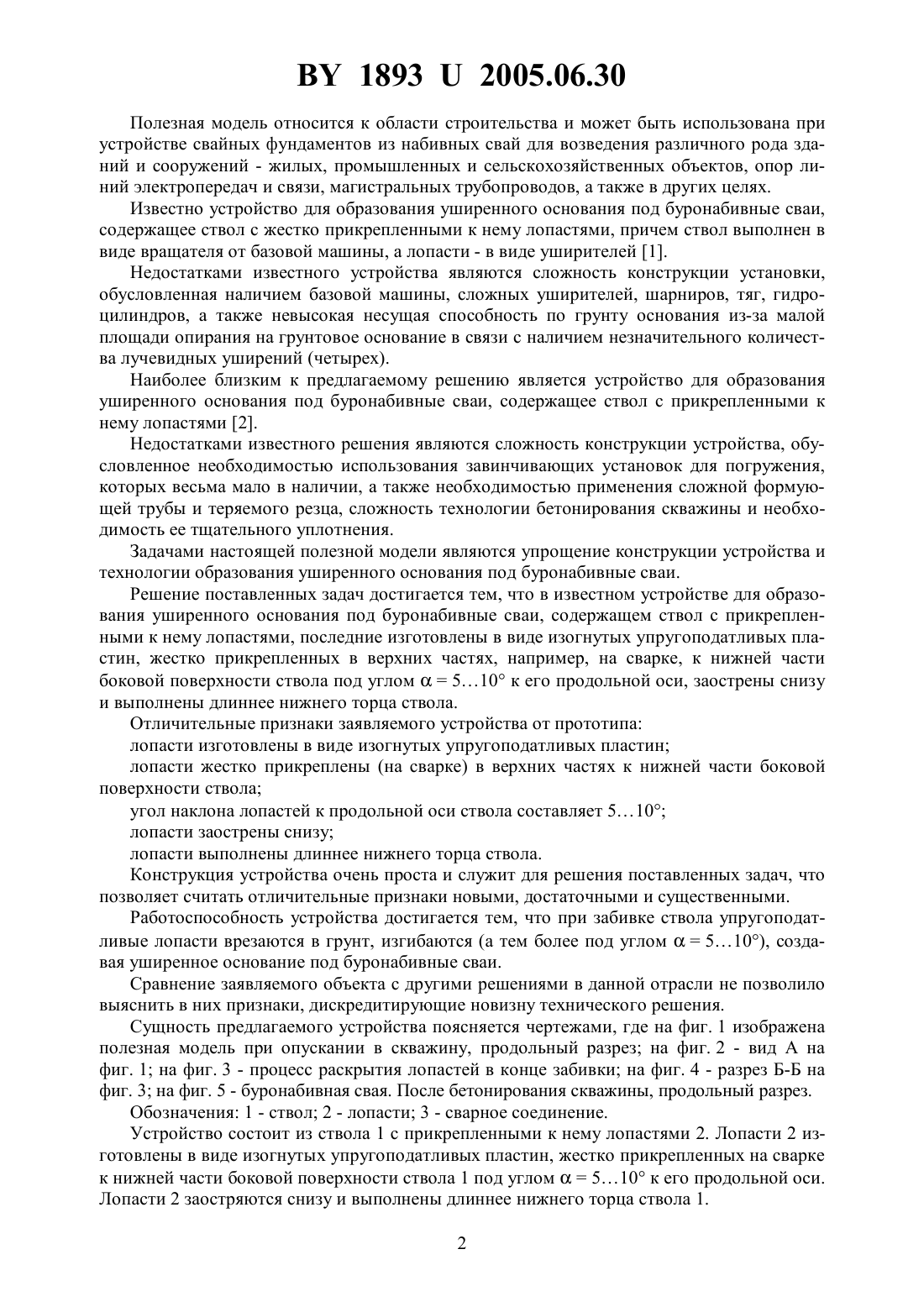 BY 1893 U 2005.06.30

Полезная модель относится к области строительства и может быть использована при устройстве свайных фундаментов из набивных свай для возведения различного рода зданий и сооружений - жилых, промышленных и сельскохозяйственных объектов, опор линий электропередач и связи, магистральных трубопроводов, а также в других целях.

Известно устройство для образования уширенного основания под буронабивные сваи, содержащее ствол с жестко прикрепленными к нему лопастями, причем ствол выполнен в виде вращателя от базовой машины, а лопасти - в виде уширителей [1].

Недостатками известного устройства являются сложность конструкции установки, обусловленная наличием базовой машины, сложных уширителей, шарниров, тяг, гидроцилиндров, а также невысокая несущая способность по грунту основания из-за малой площади опирания на грунтовое основание в связи с наличием незначительного количества лучевидных уширений (четырех).

Наиболее близким к предлагаемому решению является устройство для образования уширенного основания под буронабивные сваи, содержащее ствол с прикрепленными к нему лопастями [2].

Недостатками известного решения являются сложность конструкции устройства, обусловленное необходимостью использования завинчивающих установок для погружения, которых весьма мало в наличии, а также необходимостью применения сложной формующей трубы и теряемого резца, сложность технологии бетонирования скважины и необходимость ее тщательного уплотнения.

Задачами настоящей полезной модели являются упрощение конструкции устройства и технологии образования уширенного основания под буронабивные сваи.

Решение поставленных задач достигается тем, что в известном устройстве для образования уширенного основания под буронабивные сваи, содержащем ствол с прикрепленными к нему лопастями, последние изготовлены в виде изогнутых упругоподатливых пластин, жестко прикрепленных в верхних частях, например, на сварке, к нижней части боковой поверхности ствола под углом $\alpha = 5...10°$ к его продольной оси, заострены снизу и выполнены длиннее нижнего торца ствола.

Отличительные признаки заявляемого устройства от прототипа:

лопасти изготовлены в виде изогнутых упругоподатливых пластин;

лопасти жестко прикреплены (на сварке) в верхних частях к нижней части боковой поверхности ствола;

угол наклона лопастей к продольной оси ствола составляет 5…10°;

лопасти заострены снизу;

лопасти выполнены длиннее нижнего торца ствола.

Конструкция устройства очень проста и служит для решения поставленных задач, что позволяет считать отличительные признаки новыми, достаточными и существенными.

Работоспособность устройства достигается тем, что при забивке ствола упругоподатливые лопасти врезаются в грунт, изгибаются (а тем более под углом $\alpha = 5...10°$), создавая уширенное основание под буронабивные сваи.

Сравнение заявляемого объекта с другими решениями в данной отрасли не позволило выяснить в них признаки, дискредитирующие новизну технического решения.

Сущность предлагаемого устройства поясняется чертежами, где на фиг. 1 изображена полезная модель при опускании в скважину, продольный разрез; на фиг. 2 - вид А на фиг. 1; на фиг. 3 - процесс раскрытия лопастей в конце забивки; на фиг. 4 - разрез Б-Б на фиг. 3; на фиг. 5 - буронабивная свая. После бетонирования скважины, продольный разрез.

Обозначения: 1 - ствол; 2 - лопасти; 3 - сварное соединение.

Устройство состоит из ствола 1 с прикрепленными к нему лопастями 2. Лопасти 2 изготовлены в виде изогнутых упругоподатливых пластин, жестко прикрепленных на сварке к нижней части боковой поверхности ствола 1 под углом $\alpha = 5...10°$ к его продольной оси. Лопасти 2 заостряются снизу и выполнены длиннее нижнего торца ствола 1.

2